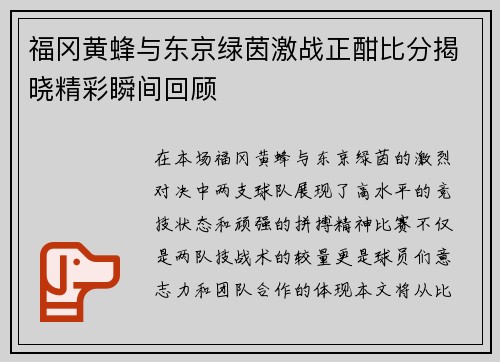 福冈黄蜂与东京绿茵激战正酣比分揭晓精彩瞬间回顾

在本场福冈黄蜂与东京绿茵的激烈对决中两支球队展现了高水平的竞技状态和顽强的拼搏精神比赛不仅是两队技战术的较量更是球员们意志力和团队合作的体现本文将从比